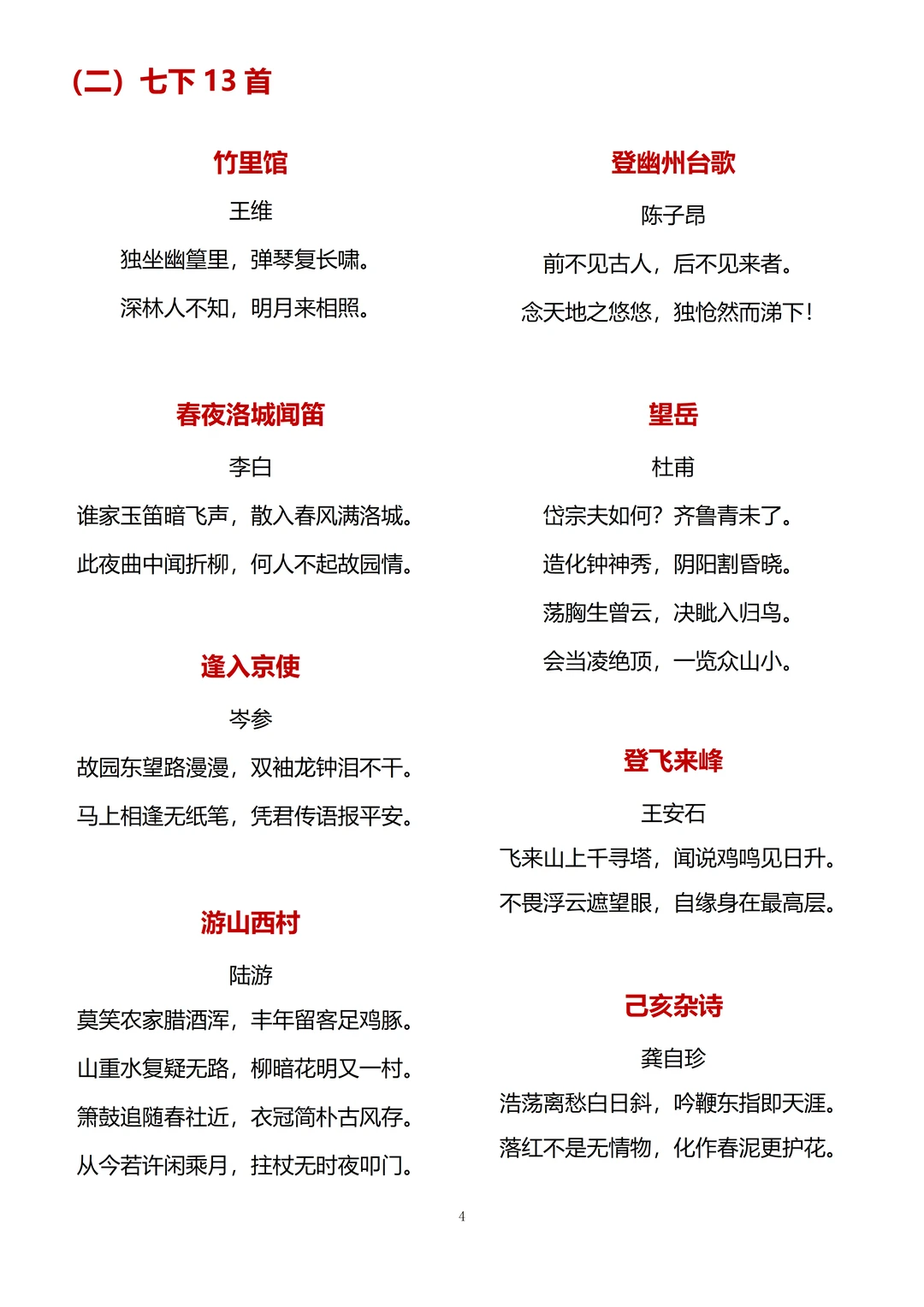 （二）七下 13 首

竹里馆

王维

独坐幽篁里，弹琴复长啸。

深林人不知，明月来相照。

春夜洛城闻笛

李白

谁家玉笛暗飞声，散入春风满洛城。

此夜曲中闻折柳，何人不起故园情。

逢入京使

岑参

故园东望路漫漫，双袖龙钟泪不干。

马上相逢无纸笔，凭君传语报平安。

游山西村

陆游

莫笑农家腊酒浑，丰年留客足鸡豚。

山重水复疑无路，柳暗花明又一村。

箫鼓追随春社近，衣冠简朴古风存。

从今若许闲乘月，拄杖无时夜叩门。

登幽州台歌

陈子昂

前不见古人，后不见来者。

念天地之悠悠，独怆然而涕下！

望岳

杜甫

岱宗夫如何？齐鲁青未了。

造化钟神秀，阴阳割昏晓。

荡胸生曾云，决眦入归鸟。

会当凌绝顶，一览众山小。

登飞来峰

王安石

飞来山上千寻塔，闻说鸡鸣见日升。

不畏浮云遮望眼，自缘身在最高层。

己亥杂诗

龚自珍

浩荡离愁白日斜，吟鞭东指即天涯。

落红不是无情物，化作春泥更护花。

4